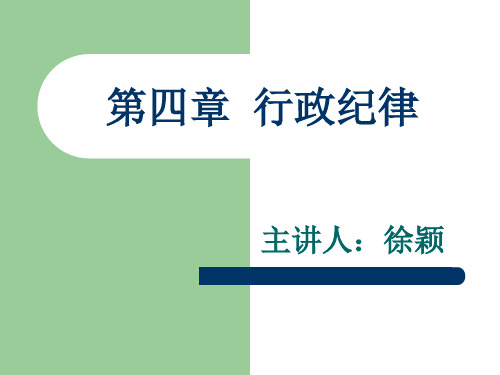 第四章 行政纪律

主讲人：徐颖